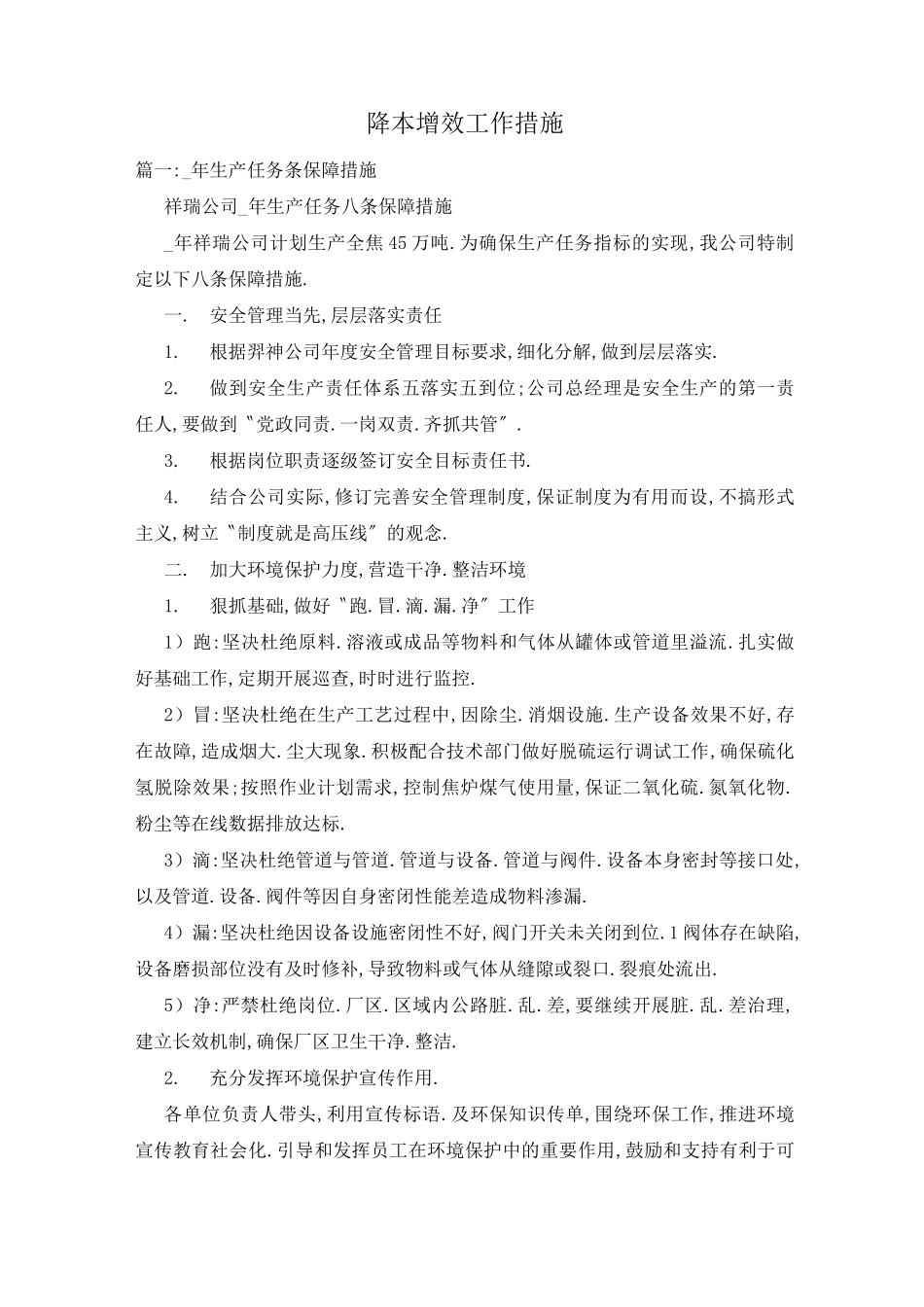 降本增效工作措施

篇一:_年生产任务条保障措施

祥瑞公司_年生产任务八条保障措施

_年祥瑞公司计划生产全焦45万吨.为确保生产任务指标的实现,我公司特制定以下八条保障措施.

一.　安全管理当先,层层落实责任

1.　根据羿神公司年度安全管理目标要求,细化分解,做到层层落实.

2.　做到安全生产责任体系五落实五到位;公司总经理是安全生产的第一责任人,要做到〝党政同责.一岗双责.齐抓共管〞.

3.　根据岗位职责逐级签订安全目标责任书.

4.　结合公司实际,修订完善安全管理制度,保证制度为有用而设,不搞形式主义,树立〝制度就是高压线〞的观念.

二.　加大环境保护力度,营造干净.整洁环境

1.　狠抓基础,做好〝跑.冒.滴.漏.净〞工作

1)跑:坚决杜绝原料.溶液或成品等物料和气体从罐体或管道里溢流.扎实做好基础工作,定期开展巡查,时时进行监控.

2)冒:坚决杜绝在生产工艺过程中,因除尘.消烟设施.生产设备效果不好,存在故障,造成烟大.尘大现象.积极配合技术部门做好脱硫运行调试工作,确保硫化氢脱除效果;按照作业计划需求,控制焦炉煤气使用量,保证二氧化硫.氮氧化物.粉尘等在线数据排放达标.

3)滴:坚决杜绝管道与管道.管道与设备.管道与阀件.设备本身密封等接口处,以及管道.设备.阀件等因自身密闭性能差造成物料渗漏.

4)漏:坚决杜绝因设备设施密闭性不好,阀门开关未关闭到位.1阀体存在缺陷,设备磨损部位没有及时修补,导致物料或气体从缝隙或裂口.裂痕处流出.

5)净:严禁杜绝岗位.厂区.区域内公路脏.乱.差,要继续开展脏.乱.差治理,建立长效机制,确保厂区卫生干净.整洁.

2.　充分发挥环境保护宣传作用.

各单位负责人带头,利用宣传标语.及环保知识传单,围绕环保工作,推进环境宣传教育社会化.引导和发挥员工在环境保护中的重要作用,鼓励和支持有利于可